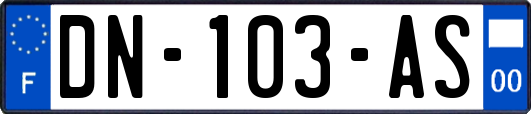 F
DN-103-AS
00